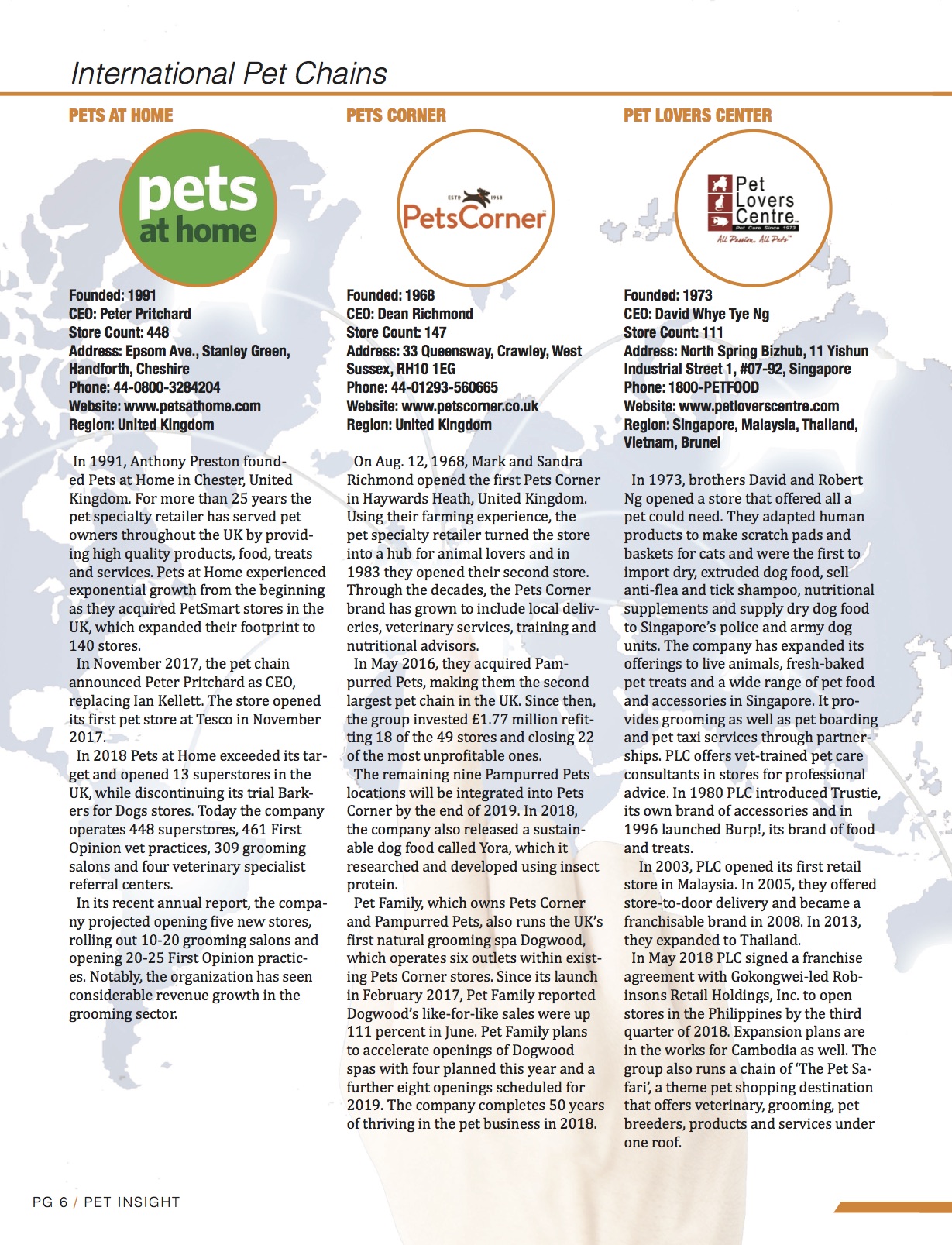 International Pet Chains

PETS AT HOME

pets at home

Founded: 1991
CEO: Peter Pritchard
Store Count: 448
Address: Epsom Ave., Stanley Green, Handforth, Cheshire
Phone: 44-0800-3284204
Website: www.petsathome.com
Region: United Kingdom

In 1991, Anthony Preston founded Pets at Home in Chester, United Kingdom. For more than 25 years the pet specialty retailer has served pet owners throughout the UK by providing high quality products, food, treats and services. Pets at Home experienced exponential growth from the beginning as they acquired PetSmart stores in the UK, which expanded their footprint to 140 stores.

In November 2017, the pet chain announced Peter Pritchard as CEO, replacing Ian Kellett. The store opened its first pet store at Tesco in November 2017.

In 2018 Pets at Home exceeded its target and opened 13 superstores in the UK, while discontinuing its trial Barkers for Dogs stores. Today the company operates 448 superstores, 461 First Opinion vet practices, 309 grooming salons and four veterinary specialist referral centers.

In its recent annual report, the company projected opening five new stores, rolling out 10-20 grooming salons and opening 20-25 First Opinion practices. Notably, the organization has seen considerable revenue growth in the grooming sector.

PETS CORNER

ESTD 1968 PetsCorner

Founded: 1968
CEO: Dean Richmond
Store Count: 147
Address: 33 Queensway, Crawley, West Sussex, RH10 1EG
Phone: 44-01293-560665
Website: www.petscorner.co.uk
Region: United Kingdom

On Aug. 12, 1968, Mark and Sandra Richmond opened the first Pets Corner in Haywards Heath, United Kingdom. Using their farming experience, the pet specialty retailer turned the store into a hub for animal lovers and in 1983 they opened their second store. Through the decades, the Pets Corner brand has grown to include local deliveries, veterinary services, training and nutritional advisors.

In May 2016, they acquired Pampurred Pets, making them the second largest pet chain in the UK. Since then, the group invested £1.77 million refitting 18 of the 49 stores and closing 22 of the most unprofitable ones.

The remaining nine Pampurred Pets locations will be integrated into Pets Corner by the end of 2019. In 2018, the company also released a sustainable dog food called Yora, which it researched and developed using insect protein.

Pet Family, which owns Pets Corner and Pampurred Pets, also runs the UK's first natural grooming spa Dogwood, which operates six outlets within existing Pets Corner stores. Since its launch in February 2017, Pet Family reported Dogwood's like-for-like sales were up 111 percent in June. Pet Family plans to accelerate openings of Dogwood spas with four planned this year and a further eight openings scheduled for 2019. The company completes 50 years of thriving in the pet business in 2018.

PET LOVERS CENTER

Pet Lovers Centre Pet Care Since 1973 All Passion. All Pets

Founded: 1973
CEO: David Whye Tye Ng
Store Count: 111
Address: North Spring Bizhub, 11 Yishun Industrial Street 1, #07-92, Singapore
Phone: 1800-PETFOOD
Website: www.petloverscentre.com
Region: Singapore, Malaysia, Thailand, Vietnam, Brunei

In 1973, brothers David and Robert Ng opened a store that offered all a pet could need. They adapted human products to make scratch pads and baskets for cats and were the first to import dry, extruded dog food, sell anti-flea and tick shampoo, nutritional supplements and supply dry dog food to Singapore's police and army dog units. The company has expanded its offerings to live animals, fresh-baked pet treats and a wide range of pet food and accessories in Singapore. It provides grooming as well as pet boarding and pet taxi services through partnerships. PLC offers vet-trained pet care consultants in stores for professional advice. In 1980 PLC introduced Trustie, its own brand of accessories and in 1996 launched Burp!, its brand of food and treats.

In 2003, PLC opened its first retail store in Malaysia. In 2005, they offered store-to-door delivery and became a franchisable brand in 2008. In 2013, they expanded to Thailand.

In May 2018 PLC signed a franchise agreement with Gokongwei-led Robinsons Retail Holdings, Inc. to open stores in the Philippines by the third quarter of 2018. Expansion plans are in the works for Cambodia as well. The group also runs a chain of 'The Pet Safari', a theme pet shopping destination that offers veterinary, grooming, pet breeders, products and services under one roof.

PG 6 / PET INSIGHT